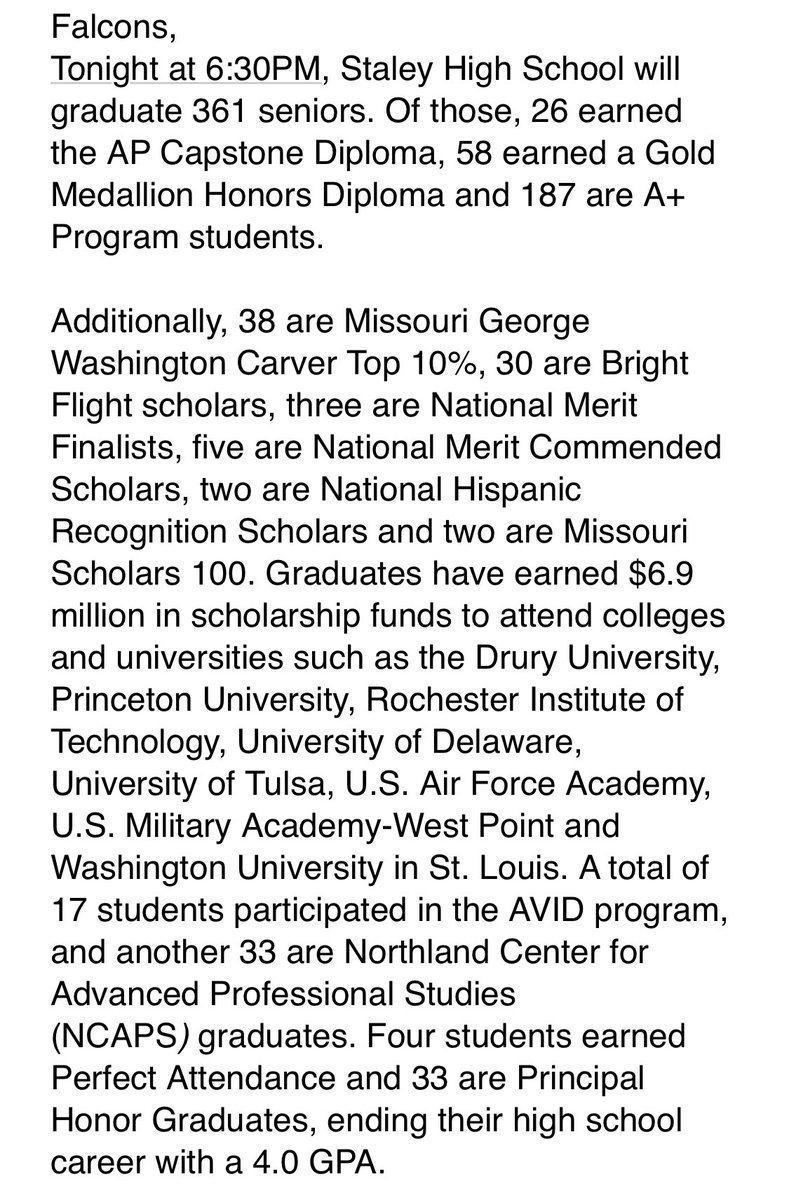 Falcons,
Tonight at 6:30PM, Staley High School will graduate 361 seniors. Of those, 26 earned the AP Capstone Diploma, 58 earned a Gold Medallion Honors Diploma and 187 are A+ Program students.

Additionally, 38 are Missouri George Washington Carver Top 10%, 30 are Bright Flight scholars, three are National Merit Finalists, five are National Merit Commended Scholars, two are National Hispanic Recognition Scholars and two are Missouri Scholars 100. Graduates have earned $6.9 million in scholarship funds to attend colleges and universities such as the Drury University, Princeton University, Rochester Institute of Technology, University of Delaware, University of Tulsa, U.S. Air Force Academy, U.S. Military Academy-West Point and Washington University in St. Louis. A total of 17 students participated in the AVID program, and another 33 are Northland Center for Advanced Professional Studies (NCAPS) graduates. Four students earned Perfect Attendance and 33 are Principal Honor Graduates, ending their high school career with a 4.0 GPA.